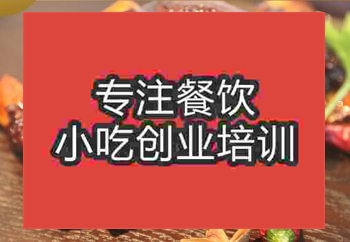 专注餐饮
小吃创业培训